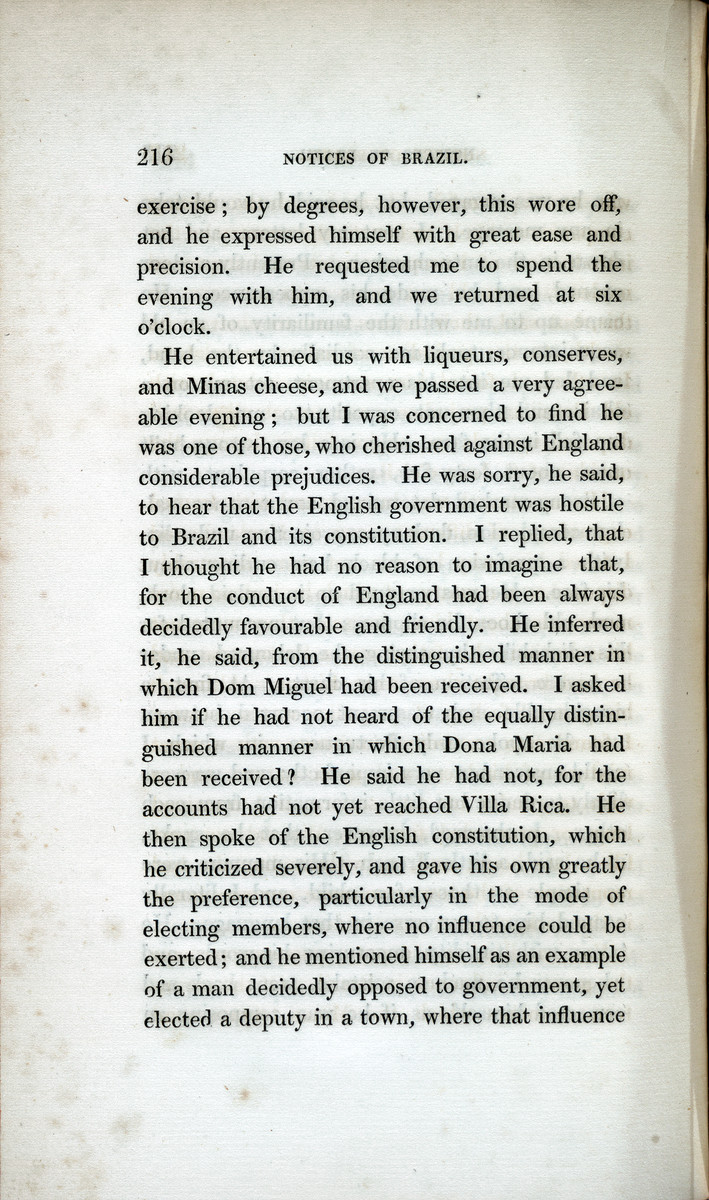 216 NOTICES OF BRAZIL.

exercise; by degrees, however, this wore off, and he expressed himself with great ease and precision. He requested me to spend the evening with him, and we returned at six o'clock.

He entertained us with liqueurs, conserves, and Minas cheese, and we passed a very agreeable evening; but I was concerned to find he was one of those, who cherished against England considerable prejudices. He was sorry, he said, to hear that the English government was hostile to Brazil and its constitution. I replied, that I thought he had no reason to imagine that, for the conduct of England had been always decidedly favourable and friendly. He inferred it, he said, from the distinguished manner in which Dom Miguel had been received. I asked him if he had not heard of the equally distinguished manner in which Dona Maria had been received? He said he had not, for the accounts had not yet reached Villa Rica. He then spoke of the English constitution, which he criticized severely, and gave his own greatly the preference, particularly in the mode of electing members, where no influence could be exerted; and he mentioned himself as an example of a man decidedly opposed to government, yet elected a deputy in a town, where that influence